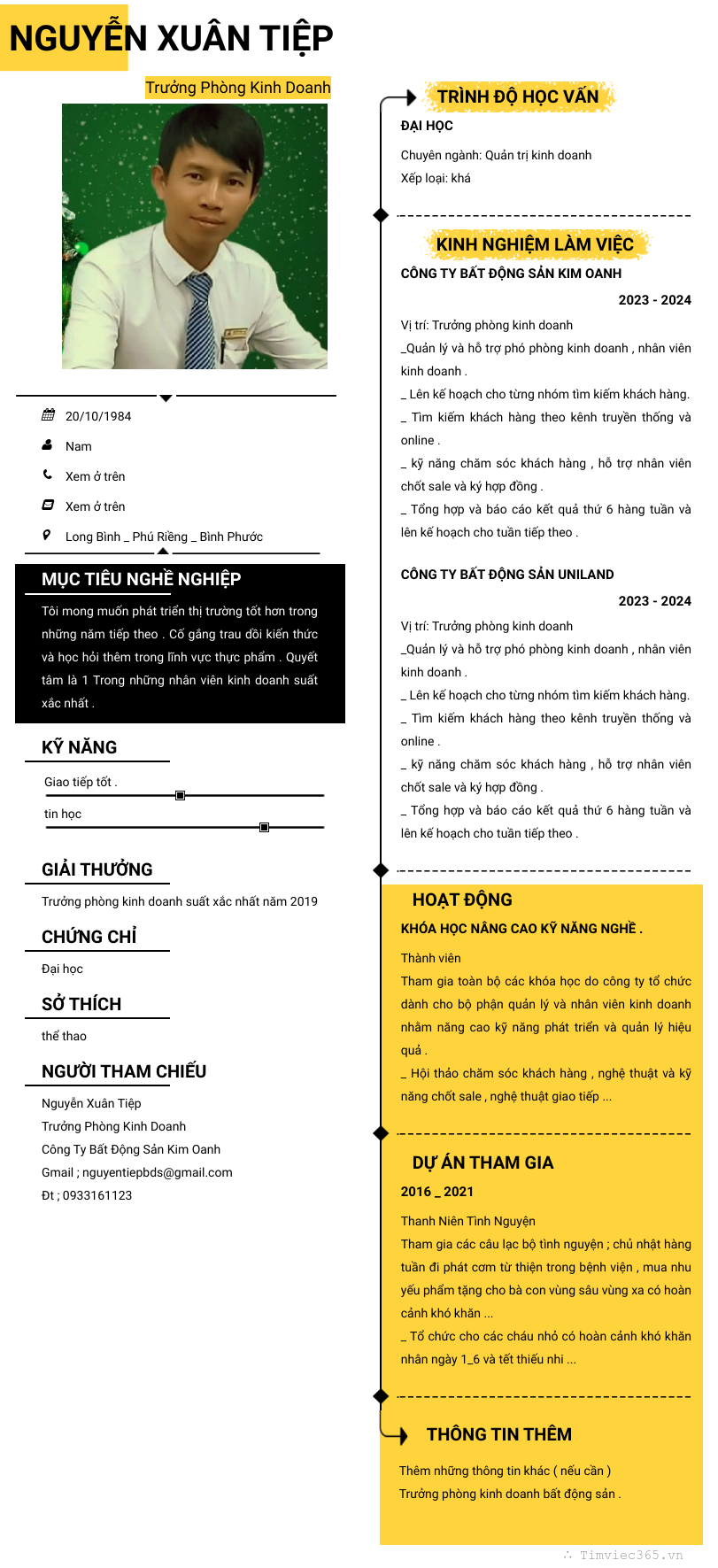 NGUYỄN XUÂN TIỆP

Trưởng Phòng Kinh Doanh

20/10/1984

Nam

Xem ở trên

Xem ở trên

Long Bình _ Phú Riềng _ Bình Phước

MỤC TIÊU NGHỀ NGHIỆP

Tôi mong muốn phát triển thị trường tốt hơn trong những năm tiếp theo . Cố gắng trau dồi kiến thức và học hỏi thêm trong lĩnh vực thực phẩm . Quyết tâm là 1 Trong những nhân viên kinh doanh suất xắc nhất .

KỸ NĂNG

Giao tiếp tốt .

tin học

GIẢI THƯỞNG

Trưởng phòng kinh doanh suất xắc nhất năm 2019

CHỨNG CHỈ

Đại học

SỞ THÍCH

thể thao

NGƯỜI THAM CHIẾU

Nguyễn Xuân Tiệp
Trưởng Phòng Kinh Doanh
Công Ty Bất Động Sản Kim Oanh
Gmail ; nguyentiepbds@gmail.com
Đt ; 0933161123

TRÌNH ĐỘ HỌC VẤN

ĐẠI HỌC

Chuyên ngành: Quản trị kinh doanh
Xếp loại: khá

KINH NGHIỆM LÀM VIỆC

CÔNG TY BẤT ĐỘNG SẢN KIM OANH

2023 - 2024

Vị trí: Trưởng phòng kinh doanh
_Quản lý và hỗ trợ phó phòng kinh doanh , nhân viên kinh doanh .
_ Lên kế hoạch cho từng nhóm tìm kiếm khách hàng.
_ Tìm kiếm khách hàng theo kênh truyền thống và online .
_ kỹ năng chăm sóc khách hàng , hỗ trợ nhân viên chốt sale và ký hợp đồng .
_ Tổng hợp và báo cáo kết quả thứ 6 hàng tuần và lên kế hoạch cho tuần tiếp theo .

CÔNG TY BẤT ĐỘNG SẢN UNILAND

2023 - 2024

Vị trí: Trưởng phòng kinh doanh
_Quản lý và hỗ trợ phó phòng kinh doanh , nhân viên kinh doanh .
_ Lên kế hoạch cho từng nhóm tìm kiếm khách hàng.
_ Tìm kiếm khách hàng theo kênh truyền thống và online .
_ kỹ năng chăm sóc khách hàng , hỗ trợ nhân viên chốt sale và ký hợp đồng .
_ Tổng hợp và báo cáo kết quả thứ 6 hàng tuần và lên kế hoạch cho tuần tiếp theo .

HOẠT ĐỘNG

KHÓA HỌC NÂNG CAO KỸ NĂNG NGHỀ .

Thành viên
Tham gia toàn bộ các khóa học do công ty tổ chức dành cho bộ phận quản lý và nhân viên kinh doanh nhằm năng cao kỹ năng phát triển và quản lý hiệu quả .
_ Hội thảo chăm sóc khách hàng , nghệ thuật và kỹ năng chốt sale , nghệ thuật giao tiếp ...

DỰ ÁN THAM GIA

2016 _ 2021

Thanh Niên Tình Nguyện
Tham gia các câu lạc bộ tình nguyện ; chủ nhật hàng tuần đi phát cơm từ thiện trong bệnh viện , mua nhu yếu phẩm tặng cho bà con vùng sâu vùng xa có hoàn cảnh khó khăn ...
_ Tổ chức cho các cháu nhỏ có hoàn cảnh khó khăn nhân ngày 1_6 và tết thiếu nhi ...

THÔNG TIN THÊM

Thêm những thông tin khác ( nếu cần )
Trưởng phòng kinh doanh bất động sản .

Timviec365.vn